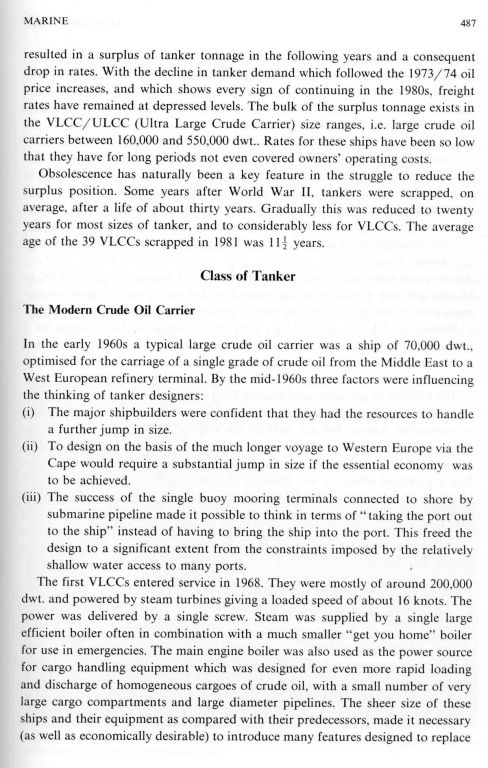 MARINE 487

resulted in a surplus of tanker tonnage in the following years and a consequent drop in rates. With the decline in tanker demand which followed the 1973/74 oil price increases, and which shows every sign of continuing in the 1980s, freight rates have remained at depressed levels. The bulk of the surplus tonnage exists in the VLCC/ULCC (Ultra Large Crude Carrier) size ranges, i.e. large crude oil carriers between 160,000 and 550,000 dwt.. Rates for these ships have been so low that they have for long periods not even covered owners' operating costs.

Obsolescence has naturally been a key feature in the struggle to reduce the surplus position. Some years after World War II, tankers were scrapped, on average, after a life of about thirty years. Gradually this was reduced to twenty years for most sizes of tanker, and to considerably less for VLCCs. The average age of the 39 VLCCs scrapped in 1981 was $11\frac{1}{2}$ years.

Class of Tanker

The Modern Crude Oil Carrier

In the early 1960s a typical large crude oil carrier was a ship of 70,000 dwt., optimised for the carriage of a single grade of crude oil from the Middle East to a West European refinery terminal. By the mid-1960s three factors were influencing the thinking of tanker designers:
(i) The major shipbuilders were confident that they had the resources to handle a further jump in size.
(ii) To design on the basis of the much longer voyage to Western Europe via the Cape would require a substantial jump in size if the essential economy was to be achieved.
(iii) The success of the single buoy mooring terminals connected to shore by submarine pipeline made it possible to think in terms of "taking the port out to the ship" instead of having to bring the ship into the port. This freed the design to a significant extent from the constraints imposed by the relatively shallow water access to many ports.

The first VLCCs entered service in 1968. They were mostly of around 200,000 dwt. and powered by steam turbines giving a loaded speed of about 16 knots. The power was delivered by a single screw. Steam was supplied by a single large efficient boiler often in combination with a much smaller "get you home" boiler for use in emergencies. The main engine boiler was also used as the power source for cargo handling equipment which was designed for even more rapid loading and discharge of homogeneous cargoes of crude oil, with a small number of very large cargo compartments and large diameter pipelines. The sheer size of these ships and their equipment as compared with their predecessors, made it necessary (as well as economically desirable) to introduce many features designed to replace